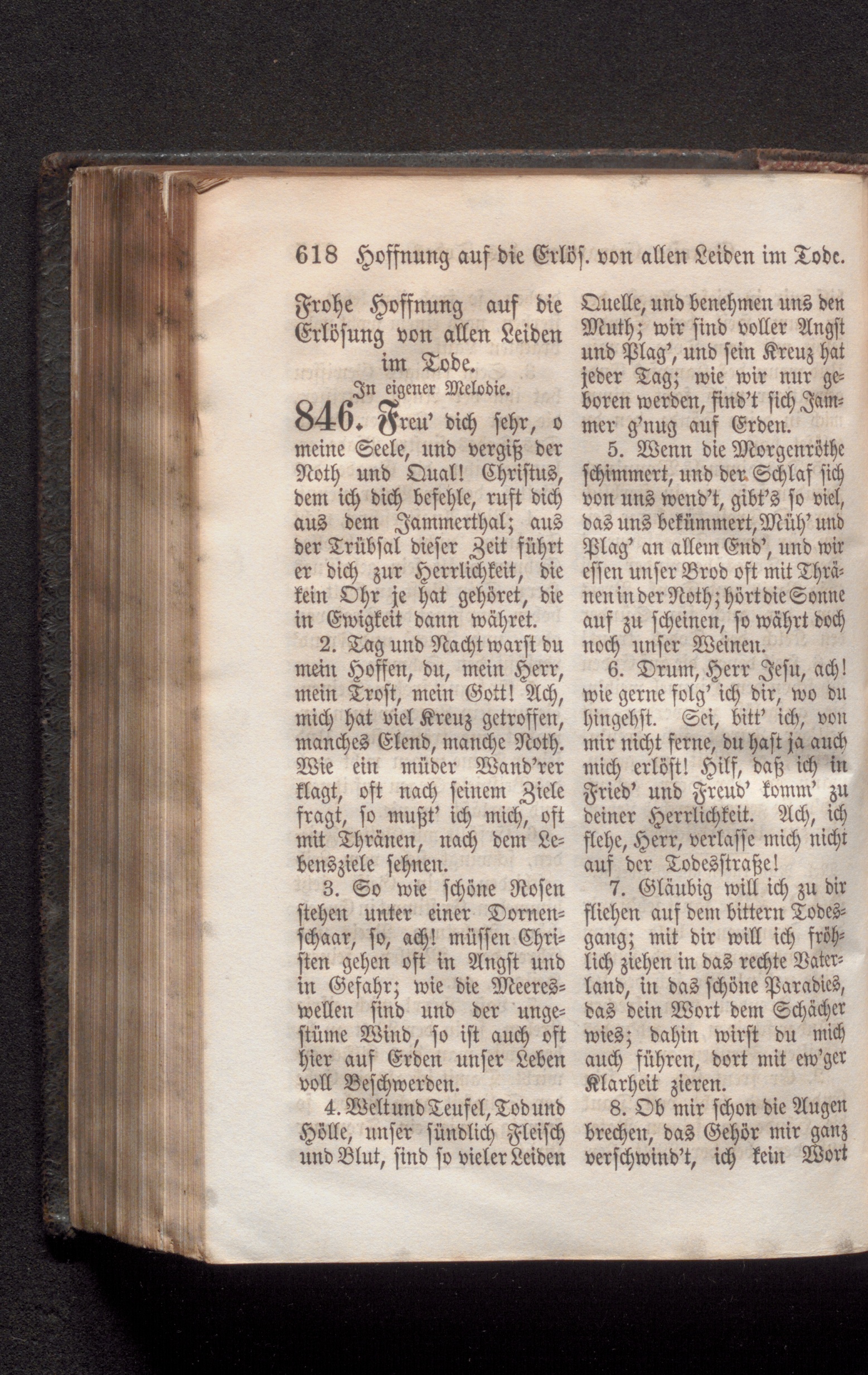 618 Hoffnung auf die Erlös. von allen Leiden im Tode.

Frohe Hoffnung auf die Erlösung von allen Leiden im Tode.

In eigener Melodie.

846. Freu' dich sehr, o meine Seele, und vergiß der Noth und Qual! Christus, dem ich dich befehle, ruft dich aus dem Jammerthal; aus der Trübsal dieser Zeit führt er dich zur Herrlichkeit, die kein Ohr je hat gehöret, die in Ewigkeit dann währet.

2. Tag und Nacht warst du mein Hoffen, du, mein Herr, mein Trost, mein Gott! Ach, mich hat viel Kreuz getroffen, manches Elend, manche Noth. Wie ein müder Wand'rer klagt, oft nach seinem Ziele fragt, so mußt' ich mich, oft mit Thränen, nach dem Lebensziele sehnen.

3. So wie schöne Rosen stehen unter einer Dornenschaar, so, ach! müssen Christen gehen oft in Angst und in Gefahr; wie die Meereswellen sind und der ungestüme Wind, so ist auch oft hier auf Erden unser Leben voll Beschwerden.

4. Welt und Teufel, Tod und Hölle, unser sündlich Fleisch und Blut, sind so vieler Leiden Quelle, und benehmen uns den Muth; wir sind voller Angst und Plag', und sein Kreuz hat jeder Tag; wie wir nur geboren werden, find't sich Jammer g'nug auf Erden.

5. Wenn die Morgenröthe schimmert, und der Schlaf sich von uns wend't, gibt's so viel, das uns bekümmert, Müh' und Plag' an allem End', und wir essen unser Brod oft mit Thränen in der Noth; hört die Sonne auf zu scheinen, so währt doch noch unser Weinen.

6. Drum, Herr Jesu, ach! wie gerne folg' ich dir, wo du hingehst. Sei, bitt' ich, von mir nicht ferne, du hast ja auch mich erlöst! Hilf, daß ich in Fried' und Freud' komm' zu deiner Herrlichkeit. Ach, ich flehe, Herr, verlasse mich nicht auf der Todesstraße!

7. Gläubig will ich zu dir fliehen auf dem bittern Todesgang; mit dir will ich fröhlich ziehen in das rechte Vaterland, in das schöne Paradies, das dein Wort dem Schächer wies; dahin wirst du mich auch führen, dort mit ew'ger Klarheit zieren.

8. Ob mir schon die Augen brechen, das Gehör mir ganz verschwind't, ich kein Wort